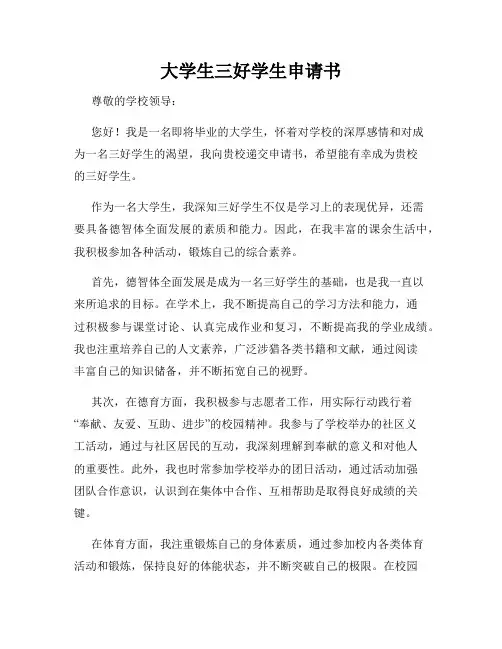 大学生三好学生申请书

尊敬的学校领导：

您好！我是一名即将毕业的大学生，怀着对学校的深厚感情和对成为一名三好学生的渴望，我向贵校递交申请书，希望能有幸成为贵校的三好学生。

作为一名大学生，我深知三好学生不仅是学习上的表现优异，还需要具备德智体全面发展的素质和能力。因此，在我丰富的课余生活中，我积极参加各种活动，锻炼自己的综合素养。

首先，德智体全面发展是成为一名三好学生的基础，也是我一直以来所追求的目标。在学术上，我不断提高自己的学习方法和能力，通过积极参与课堂讨论、认真完成作业和复习，不断提高我的学业成绩。我也注重培养自己的人文素养，广泛涉猎各类书籍和文献，通过阅读丰富自己的知识储备，并不断拓宽自己的视野。

其次，在德育方面，我积极参与志愿者工作，用实际行动践行着“奉献、友爱、互助、进步”的校园精神。我参与了学校举办的社区义工活动，通过与社区居民的互动，我深刻理解到奉献的意义和对他人的重要性。此外，我也时常参加学校举办的团日活动，通过活动加强团队合作意识，认识到在集体中合作、互相帮助是取得良好成绩的关键。

在体育方面，我注重锻炼自己的身体素质，通过参加校内各类体育活动和锻炼，保持良好的体能状态，并不断突破自己的极限。在校园